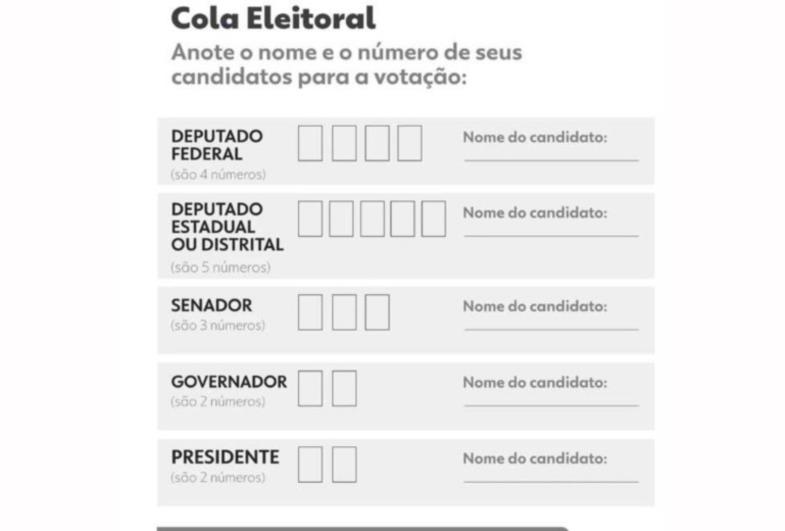 Cola Eleitoral

Anote o nome e o número de seus candidatos para a votação:

DEPUTADO FEDERAL
(são 4 números)
Nome do candidato:

DEPUTADO ESTADUAL OU DISTRITAL
(são 5 números)
Nome do candidato:

SENADOR
(são 3 números)
Nome do candidato:

GOVERNADOR
(são 2 números)
Nome do candidato:

PRESIDENTE
(são 2 números)
Nome do candidato: